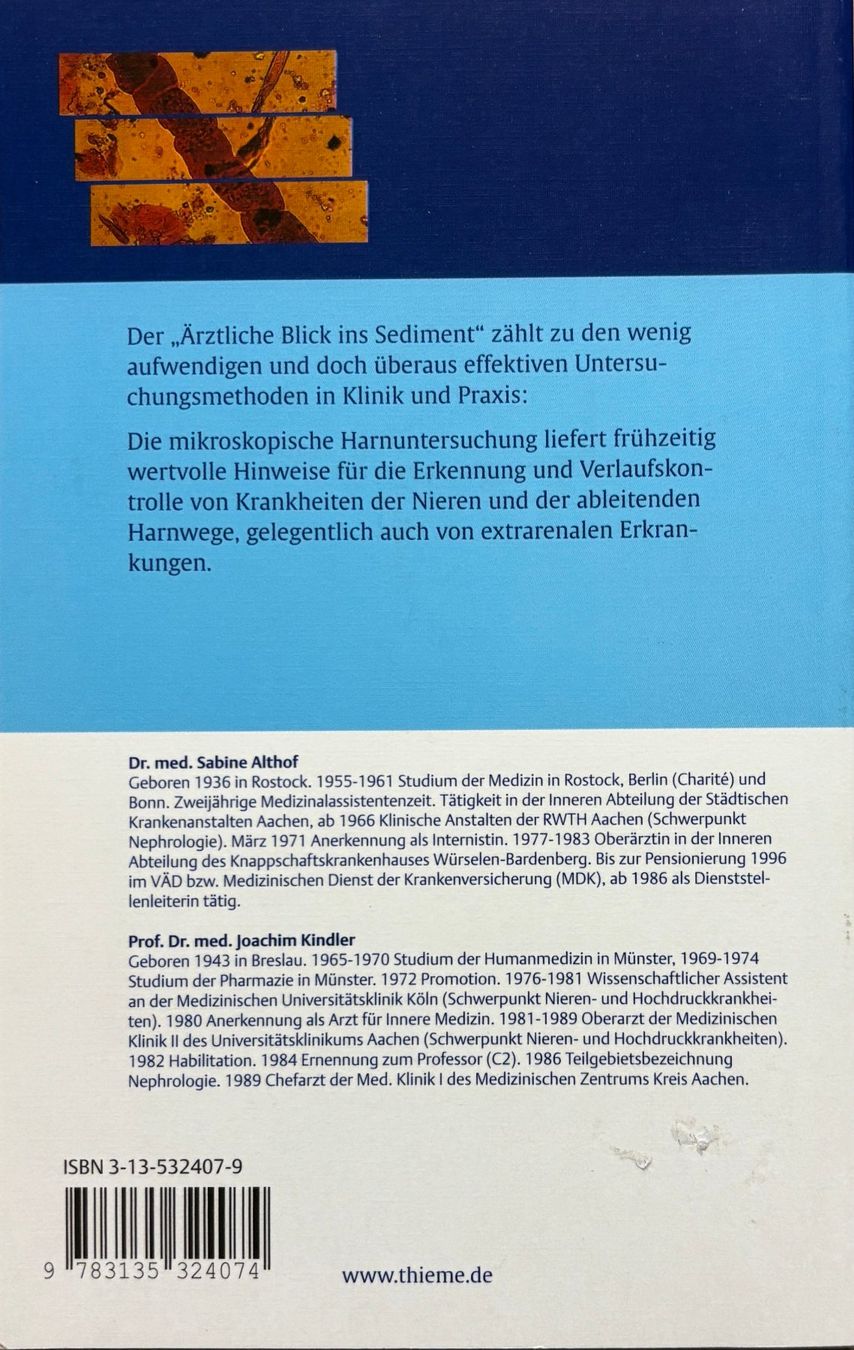 Der „Ärztliche Blick ins Sediment“ zählt zu den wenig aufwendigen und doch überaus effektiven Untersuchungsmethoden in Klinik und Praxis:

Die mikroskopische Harnuntersuchung liefert frühzeitig wertvolle Hinweise für die Erkennung und Verlaufskontrolle von Krankheiten der Nieren und der ableitenden Harnwege, gelegentlich auch von extrarenalen Erkrankungen.

Dr. med. Sabine Althof
Geboren 1936 in Rostock. 1955-1961 Studium der Medizin in Rostock, Berlin (Charité) und Bonn. Zweijährige Medizinalassistentenzeit. Tätigkeit in der Inneren Abteilung der Städtischen Krankenanstalten Aachen, ab 1966 Klinische Anstalten der RWTH Aachen (Schwerpunkt Nephrologie). März 1971 Anerkennung als Internistin. 1977-1983 Oberärztin in der Inneren Abteilung des Knappschaftskrankenhauses Würselen-Bardenberg. Bis zur Pensionierung 1996 im VÄD bzw. Medizinischen Dienst der Krankenversicherung (MDK), ab 1986 als Dienststellenleiterin tätig.

Prof. Dr. med. Joachim Kindler
Geboren 1943 in Breslau. 1965-1970 Studium der Humanmedizin in Münster, 1969-1974 Studium der Pharmazie in Münster. 1972 Promotion. 1976-1981 Wissenschaftlicher Assistent an der Medizinischen Universitätsklinik Köln (Schwerpunkt Nieren- und Hochdruckkrankheiten). 1980 Anerkennung als Arzt für Innere Medizin. 1981-1989 Oberarzt der Medizinischen Klinik II des Universitätsklinikums Aachen (Schwerpunkt Nieren- und Hochdruckkrankheiten). 1982 Habilitation. 1984 Ernennung zum Professor (C2). 1986 Teilgebietsbezeichnung Nephrologie. 1989 Chefarzt der Med. Klinik I des Medizinischen Zentrums Kreis Aachen.

ISBN 3-13-532407-9

9 783135 324074

www.thieme.de